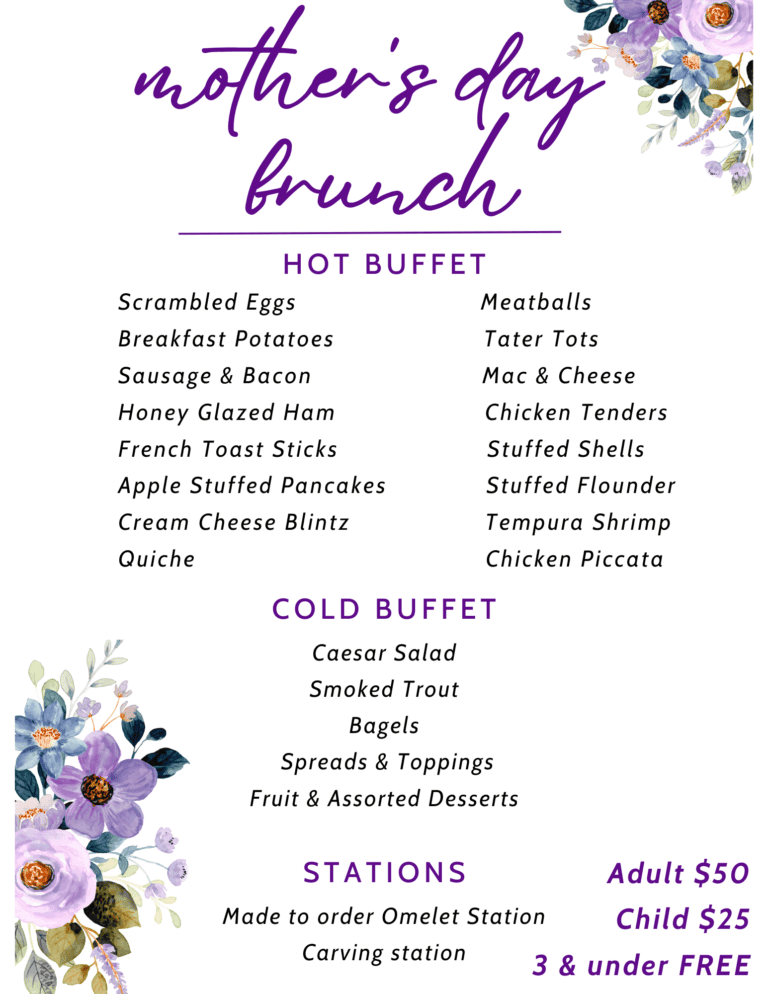 mother's day brunch

HOT BUFFET

Scrambled Eggs
Breakfast Potatoes
Sausage & Bacon
Honey Glazed Ham
French Toast Sticks
Apple Stuffed Pancakes
Cream Cheese Blintz
Quiche

Meatballs
Tater Tots
Mac & Cheese
Chicken Tenders
Stuffed Shells
Stuffed Flounder
Tempura Shrimp
Chicken Piccata

COLD BUFFET

Caesar Salad
Smoked Trout
Bagels
Spreads & Toppings
Fruit & Assorted Desserts

STATIONS

Made to order Omelet Station
Carving station

Adult $50
Child $25
3 & under FREE